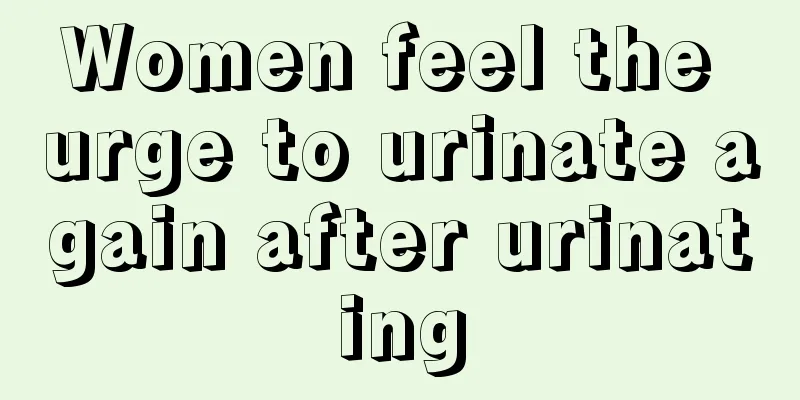 Women feel the urge to urinate again after urinating